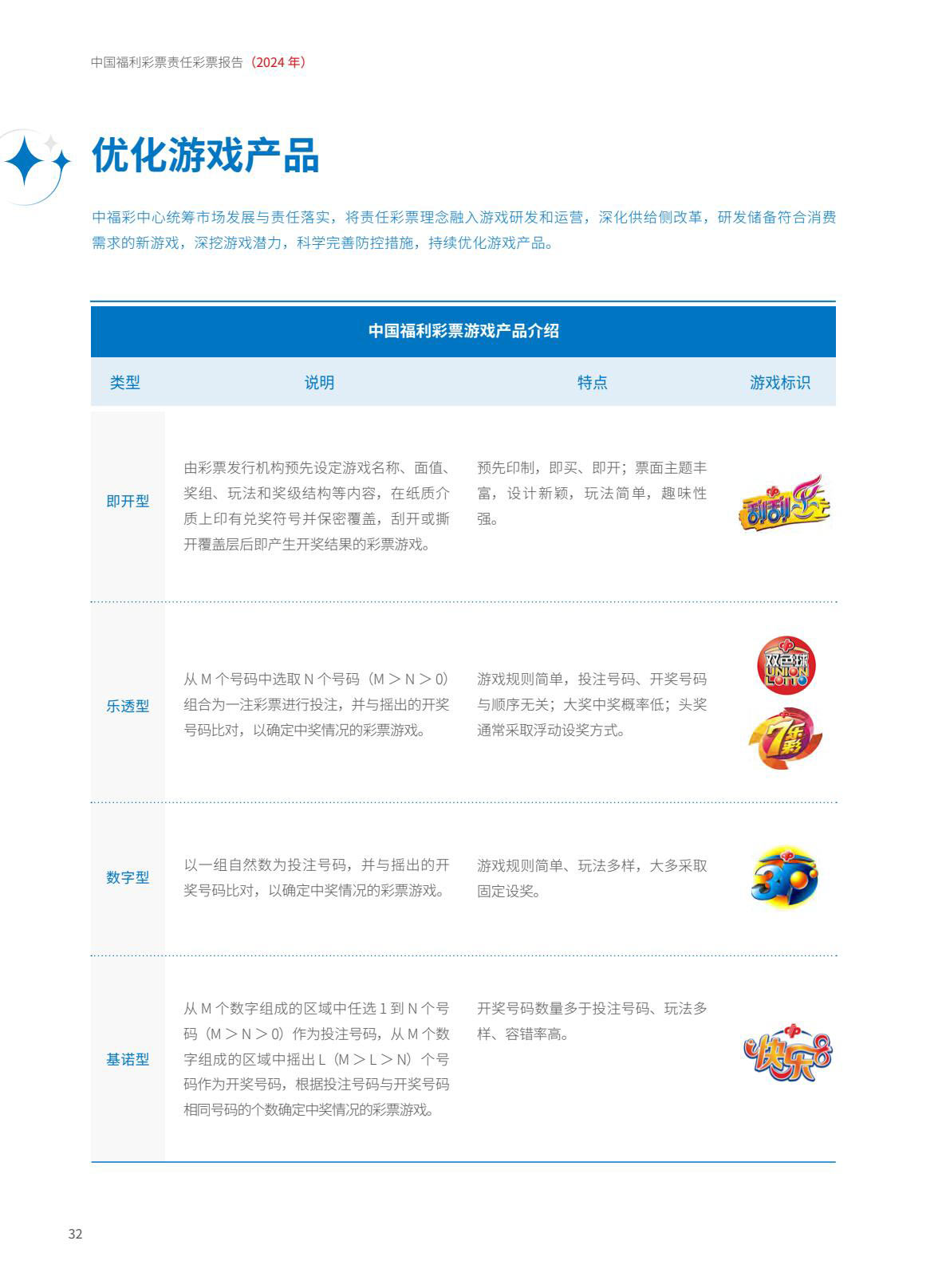 中国福利彩票责任彩票报告（2024 年）

优化游戏产品

中福彩中心统筹市场发展与责任落实，将责任彩票理念融入游戏研发和运营，深化供给侧改革，研发储备符合消费需求的新游戏，深挖游戏潜力，科学完善防控措施，持续优化游戏产品。

中国福利彩票游戏产品介绍

| 类型 | 说明 | 特点 | 游戏标识 |
|---|---|---|---|
| 即开型 | 由彩票发行机构预先设定游戏名称、面值、奖组、玩法和奖级结构等内容，在纸质介质上印有兑奖符号并保密覆盖，刮开或撕开覆盖层后即产生开奖结果的彩票游戏。 | 预先印制，即买、即开；票面主题丰富，设计新颖，玩法简单，趣味性强。 | 刮刮乐 |
| 乐透型 | 从 M 个号码中选取 N 个号码（M ＞ N ＞ 0）组合为一注彩票进行投注，并与摇出的开奖号码比对，以确定中奖情况的彩票游戏。 | 游戏规则简单，投注号码、开奖号码与顺序无关；大奖中奖概率低；头奖通常采取浮动设奖方式。 | 双色球 UNION LOTTO 7乐彩 |
| 数字型 | 以一组自然数为投注号码，并与摇出的开奖号码比对，以确定中奖情况的彩票游戏。 | 游戏规则简单、玩法多样，大多采取固定设奖。 | 3D |
| 基诺型 | 从 M 个数字组成的区域中任选 1 到 N 个号码（M ＞ N ＞ 0）作为投注号码，从 M 个数字组成的区域中摇出 L（M ＞ L ＞ N）个号码作为开奖号码，根据投注号码与开奖号码相同号码的个数确定中奖情况的彩票游戏。 | 开奖号码数量多于投注号码、玩法多样、容错率高。 | 快乐8 |

32